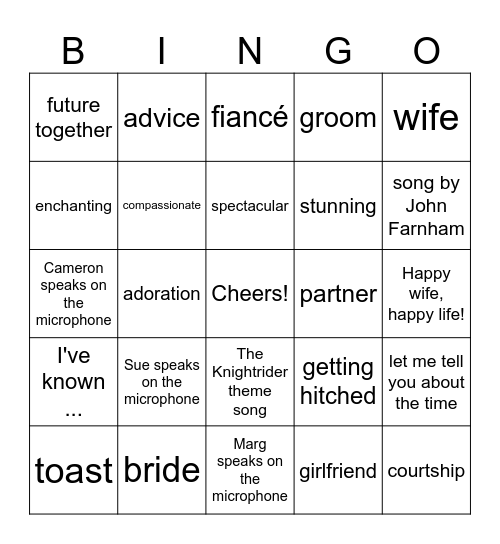 | B | I | N | G | O |
|---|---|---|---|---|
| future together | advice | fiancé | groom | wife |
| enchanting | compassionate | spectacular | stunning | song by John Farnham |
| Cameron speaks on the microphone | adoration | Cheers! | partner | Happy wife, happy life! |
| I've known ... | Sue speaks on the microphone | The Knightrider theme song | getting hitched | let me tell you about the time |
| toast | bride | Marg speaks on the microphone | girlfriend | courtship |